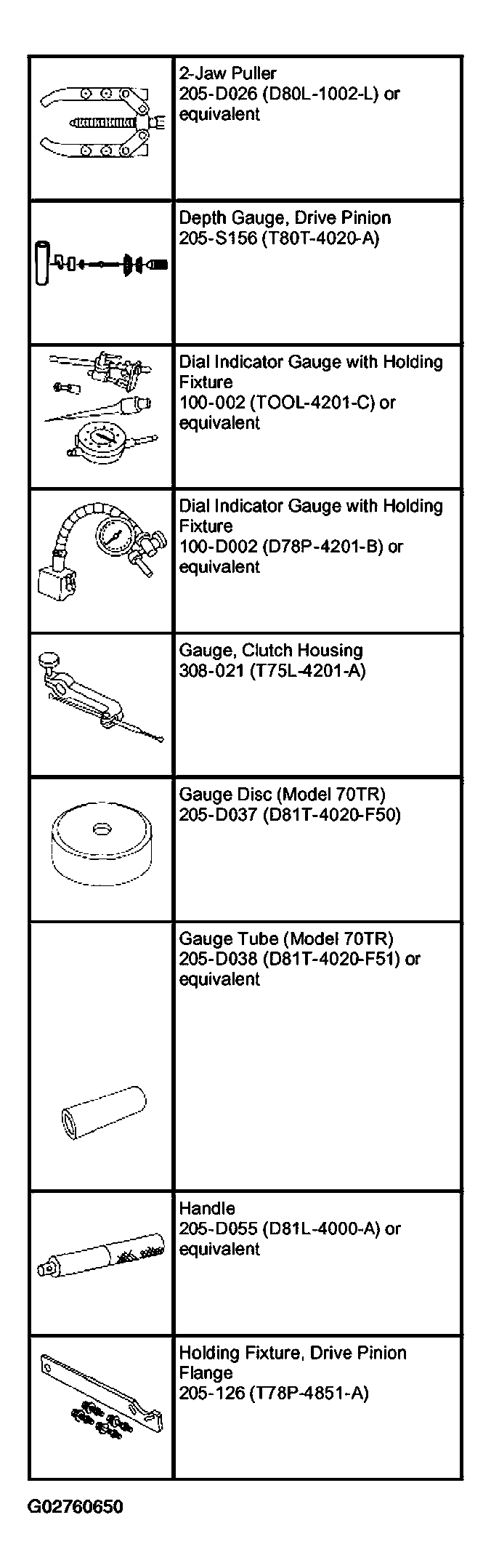 | | |
|---|---|
| | 2-Jaw Puller 205-D026 (D80L-1002-L) or equivalent |
| | Depth Gauge, Drive Pinion 205-S156 (T80T-4020-A) |
| | Dial Indicator Gauge with Holding Fixture 100-002 (TOOL-4201-C) or equivalent |
| | Dial Indicator Gauge with Holding Fixture 100-D002 (D78P-4201-B) or equivalent |
| | Gauge, Clutch Housing 308-021 (T75L-4201-A) |
| | Gauge Disc (Model 70TR) 205-D037 (D81T-4020-F50) |
| | Gauge Tube (Model 70TR) 205-D038 (D81T-4020-F51) or equivalent |
| | Handle 205-D055 (D81L-4000-A) or equivalent |
| | Holding Fixture, Drive Pinion Flange 205-126 (T78P-4851-A) |

G02760650